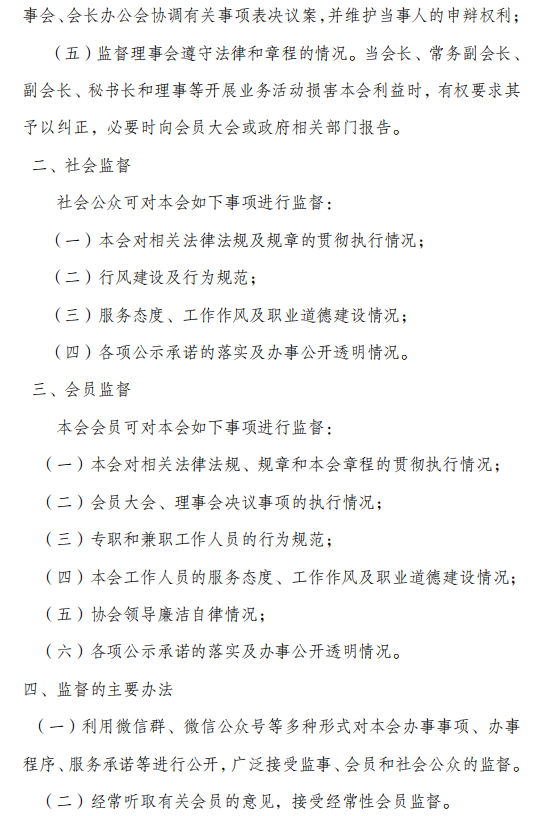 事会、会长办公会协调有关事项表决议案，并维护当事人的申辩权利；

（五）监督理事会遵守法律和章程的情况。当会长、常务副会长、副会长、秘书长和理事等开展业务活动损害本会利益时，有权要求其予以纠正，必要时向会员大会或政府相关部门报告。

二、社会监督

社会公众可对本会如下事项进行监督：

（一）本会对相关法律法规及规章的贯彻执行情况；

（二）行风建设及行为规范；

（三）服务态度、工作作风及职业道德建设情况；

（四）各项公示承诺的落实及办事公开透明情况。

三、会员监督

本会会员可对本会如下事项进行监督：

（一）本会对相关法律法规、规章和本会章程的贯彻执行情况；

（二）会员大会、理事会决议事项的执行情况；

（三）专职和兼职工作人员的行为规范；

（四）本会工作人员的服务态度、工作作风及职业道德建设情况；

（五）协会领导廉洁自律情况；

（六）各项公示承诺的落实及办事公开透明情况。

四、监督的主要办法

（一）利用微信群、微信公众号等多种形式对本会办事事项、办事程序、服务承诺等进行公开，广泛接受监事、会员和社会公众的监督。

（二）经常听取有关会员的意见，接受经常性会员监督。